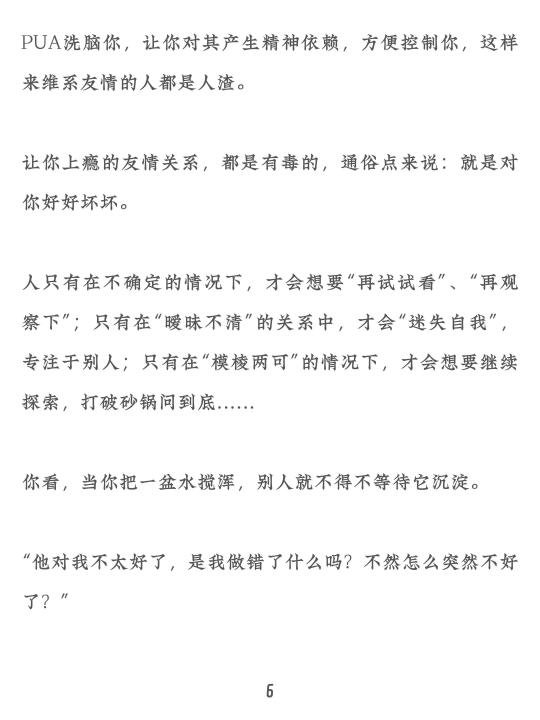 PUA洗脑你，让你对其产生精神依赖，方便控制你，这样来维系友情的人都是人渣。

让你上瘾的友情关系，都是有毒的，通俗点来说：就是对你好好坏坏。

人只有在不确定的情况下，才会想要“再试试看”、“再观察下”；只有在“暧昧不清”的关系中，才会“迷失自我”，专注于别人；只有在“模棱两可”的情况下，才会想要继续探索，打破砂锅问到底……

你看，当你把一盆水搅浑，别人就不得不等待它沉淀。

“他对我不太好了，是我做错了什么吗？不然怎么突然不好了？”

6